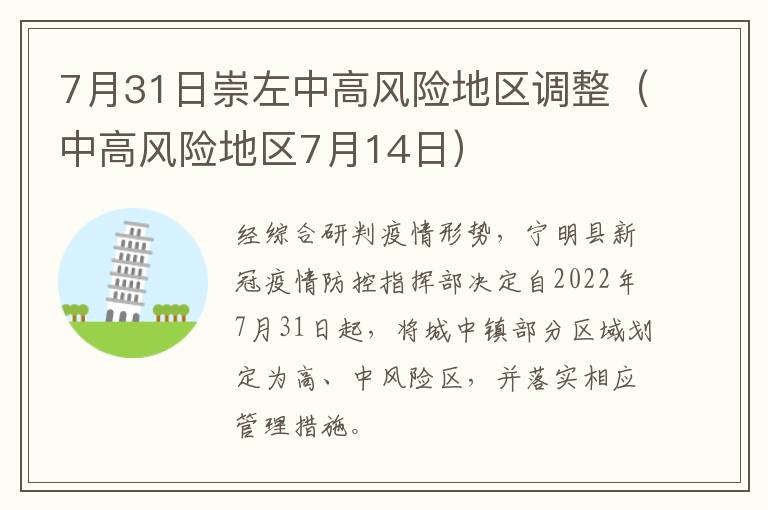 7月31日崇左中高风险地区调整（中高风险地区7月14日）

经综合研判疫情形势，宁明县新冠疫情防控指挥部决定自2022年7月31日起，将城中镇部分区域划定为高、中风险区，并落实相应管理措施。